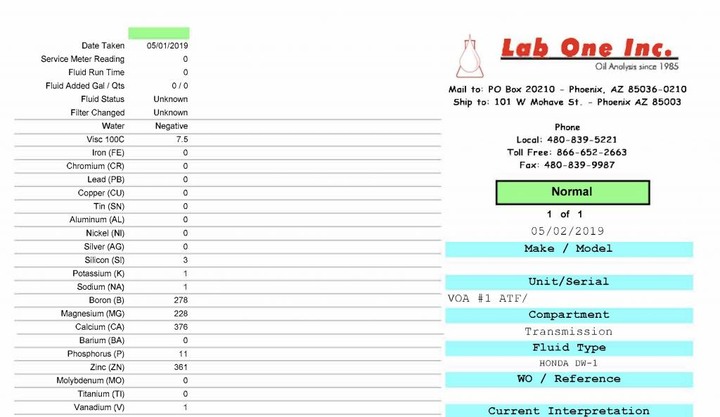 | | |
|---|---|
| Date Taken | 05/01/2019 |
| Service Meter Reading | 0 |
| Fluid Run Time | 0 |
| Fluid Added Gal / Qts | 0 / 0 |
| Fluid Status | Unknown |
| Filter Changed | Unknown |
| Water | Negative |
| Visc 100C | 7.5 |
| Iron (FE) | 0 |
| Chromium (CR) | 0 |
| Lead (PB) | 0 |
| Copper (CU) | 0 |
| Tin (SN) | 0 |
| Aluminum (AL) | 0 |
| Nickel (NI) | 0 |
| Silver (AG) | 0 |
| Silicon (SI) | 3 |
| Potassium (K) | 1 |
| Sodium (NA) | 1 |
| Boron (B) | 278 |
| Magnesium (MG) | 228 |
| Calcium (CA) | 376 |
| Barium (BA) | 0 |
| Phosphorus (P) | 11 |
| Zinc (ZN) | 361 |
| Molybdenum (MO) | 0 |
| Titanium (TI) | 0 |
| Vanadium (V) | 1 |

Lab One Inc.
Oil Analysis since 1985

Mail to: PO Box 20210 - Phoenix, AZ 85036-0210
Ship to: 101 W Mohave St. - Phoenix AZ 85003

Phone
Local: 480-839-5221
Toll Free: 866-652-2663
Fax: 480-839-9987

Normal

1 of 1

05/02/2019

Make / Model

Unit/Serial

VOA #1 ATF/

Compartment

Transmission

Fluid Type

HONDA DW-1

WO / Reference

Current Interpretation